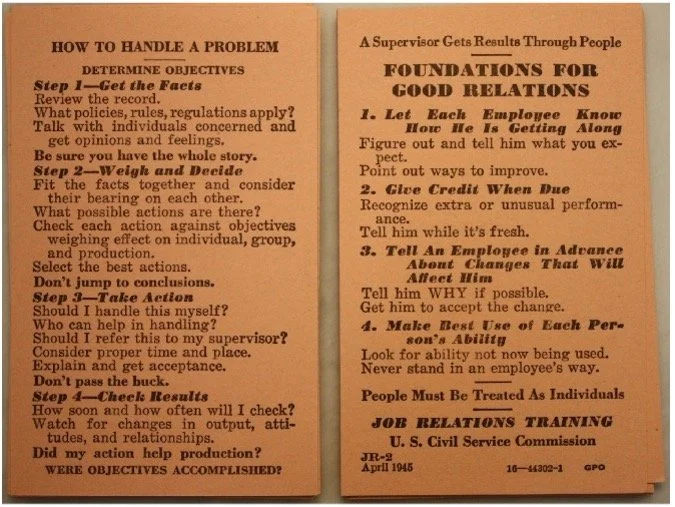 HOW TO HANDLE A PROBLEM

DETERMINE OBJECTIVES

Step 1—Get the Facts
Review the record.
What policies, rules, regulations apply?
Talk with individuals concerned and get opinions and feelings.
Be sure you have the whole story.

Step 2—Weigh and Decide
Fit the facts together and consider their bearing on each other.
What possible actions are there?
Check each action against objectives weighing effect on individual, group, and production.
Select the best actions.
Don't jump to conclusions.

Step 3—Take Action
Should I handle this myself?
Who can help in handling?
Should I refer this to my supervisor?
Consider proper time and place.
Explain and get acceptance.
Don't pass the buck.

Step 4—Check Results
How soon and how often will I check?
Watch for changes in output, attitudes, and relationships.
Did my action help production?

WERE OBJECTIVES ACCOMPLISHED?

A Supervisor Gets Results Through People

FOUNDATIONS FOR GOOD RELATIONS

1. Let Each Employee Know How He Is Getting Along
Figure out and tell him what you expect.
Point out ways to improve.

2. Give Credit When Due
Recognize extra or unusual performance.
Tell him while it's fresh.

3. Tell An Employee in Advance About Changes That Will Affect Him
Tell him WHY if possible.
Get him to accept the change.

4. Make Best Use of Each Person's Ability
Look for ability not now being used.
Never stand in an employee's way.

People Must Be Treated As Individuals

JOB RELATIONS TRAINING
U. S. Civil Service Commission

JR-2
April 1945 16—44302-1 GPO